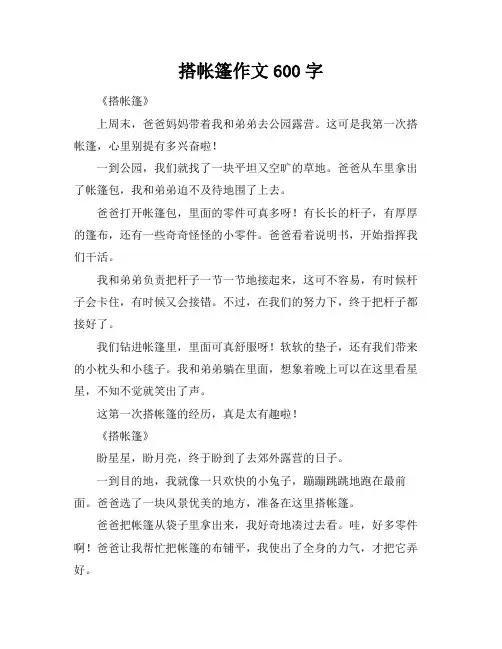 搭帐篷作文 600 字

《搭帐篷》

上周末，爸爸妈妈带着我和弟弟去公园露营。这可是我第一次搭帐篷，心里别提有多兴奋啦！

一到公园，我们就找了一块平坦又空旷的草地。爸爸从车里拿出了帐篷包，我和弟弟迫不及待地围了上去。

爸爸打开帐篷包，里面的零件可真多呀！有长长的杆子，有厚厚的篷布，还有一些奇奇怪怪的小零件。爸爸看着说明书，开始指挥我们干活。

我和弟弟负责把杆子一节一节地接起来，这可不容易，有时候杆子会卡住，有时候又会接错。不过，在我们的努力下，终于把杆子都接好了。

我们钻进帐篷里，里面可真舒服呀！软软的垫子，还有我们带来的小枕头和小毯子。我和弟弟躺在里面，想象着晚上可以在这里看星星，不知不觉就笑出了声。

这第一次搭帐篷的经历，真是太有趣啦！

《搭帐篷》

盼星星，盼月亮，终于盼到了去郊外露营的日子。

一到目的地，我就像一只欢快的小兔子，蹦蹦跳跳地跑在最前面。爸爸选了一块风景优美的地方，准备在这里搭帐篷。

爸爸把帐篷从袋子里拿出来，我好奇地凑过去看。哇，好多零件啊！爸爸让我帮忙把帐篷的布铺平，我使出了全身的力气，才把它弄好。